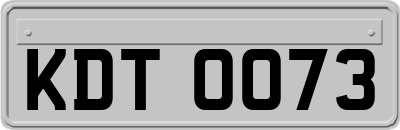 KDT 0073